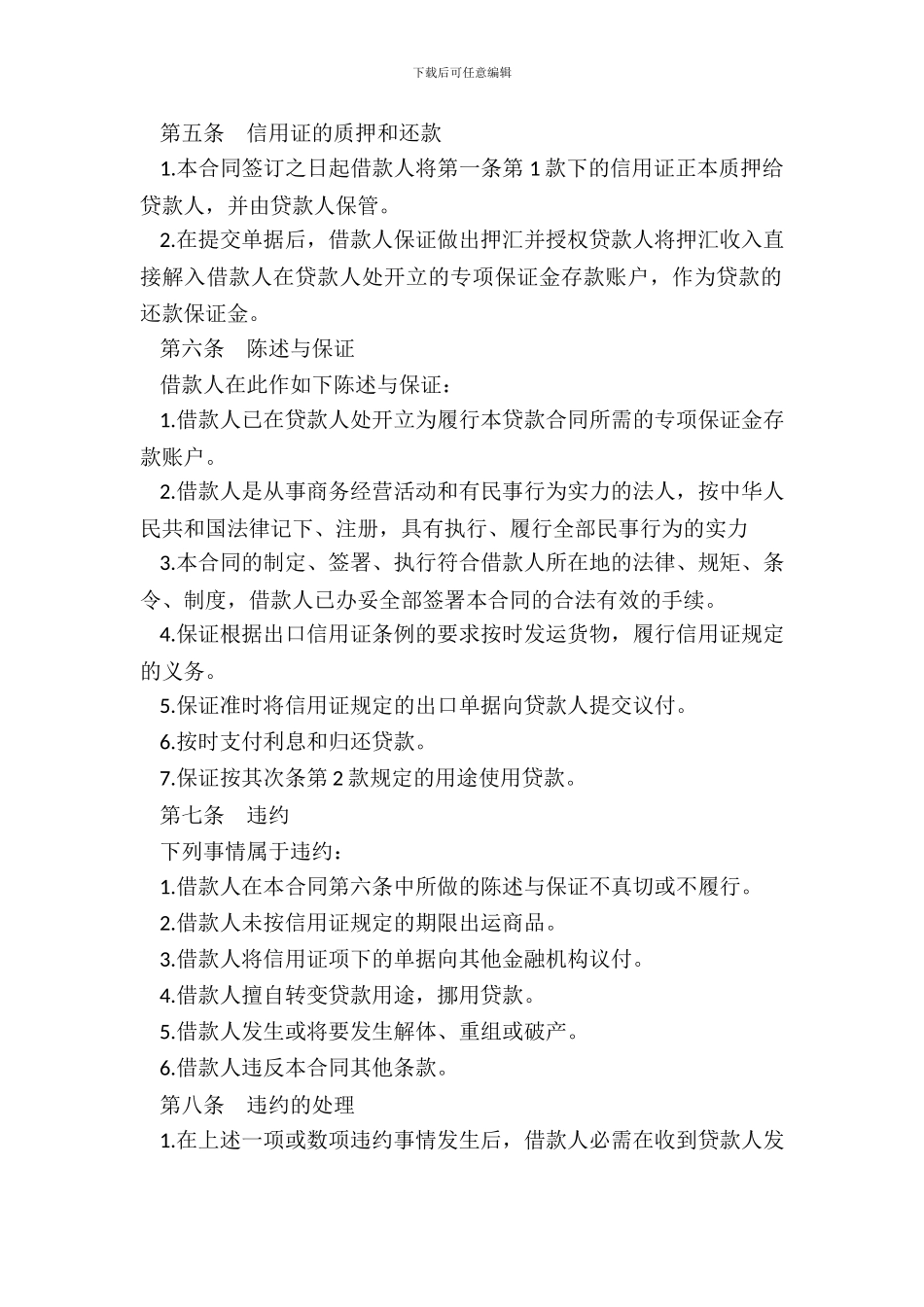 下载后可任意编辑

第五条　信用证的质押和还款

1.本合同签订之日起借款人将第一条第 1 款下的信用证正本质押给贷款人，并由贷款人保管。

2.在提交单据后，借款人保证做出押汇并授权贷款人将押汇收入直接解入借款人在贷款人处开立的专项保证金存款账户，作为贷款的还款保证金。

第六条　陈述与保证

借款人在此作如下陈述与保证：

1.借款人已在贷款人处开立为履行本贷款合同所需的专项保证金存款账户。

2.借款人是从事商务经营活动和有民事行为实力的法人，按中华人民共和国法律记下、注册，具有执行、履行全部民事行为的实力

3.本合同的制定、签署、执行符合借款人所在地的法律、规矩、条令、制度，借款人已办妥全部签署本合同的合法有效的手续。

4.保证根据出口信用证条例的要求按时发运货物，履行信用证规定的义务。

5.保证准时将信用证规定的出口单据向贷款人提交议付。

6.按时支付利息和归还贷款。

7.保证按其次条第 2 款规定的用途使用贷款。

第七条　违约

下列事情属于违约：

1.借款人在本合同第六条中所做的陈述与保证不真切或不履行。

2.借款人未按信用证规定的期限出运商品。

3.借款人将信用证项下的单据向其他金融机构议付。

4.借款人擅自转变贷款用途，挪用贷款。

5.借款人发生或将要发生解体、重组或破产。

6.借款人违反本合同其他条款。

第八条　违约的处理

1.在上述一项或数项违约事情发生后，借款人必需在收到贷款人发